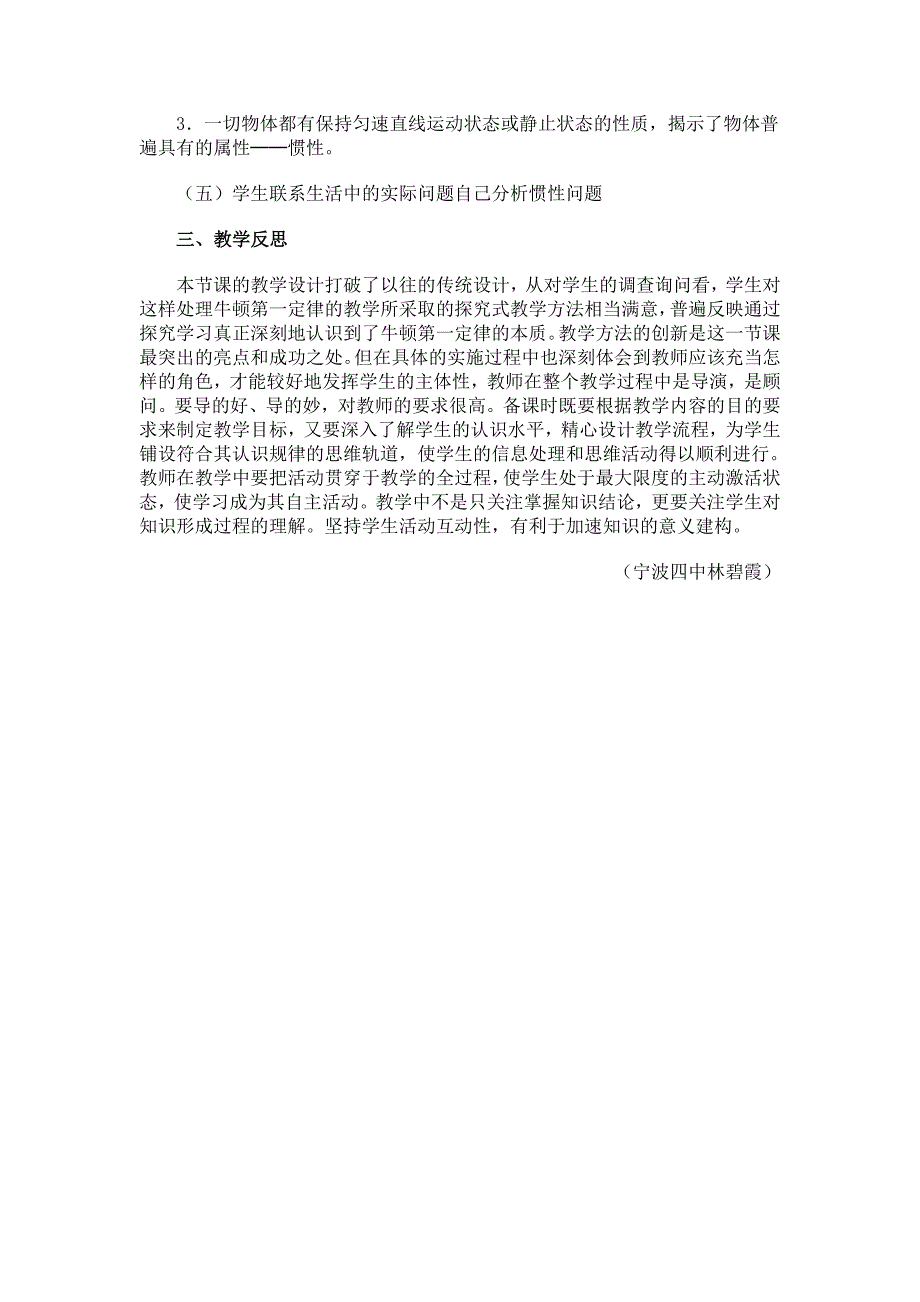 3．一切物体都有保持匀速直线运动状态或静止状态的性质，揭示了物体普遍具有的属性——惯性。

（五）学生联系生活中的实际问题自己分析惯性问题

三、教学反思

本节课的教学设计打破了以往的传统设计，从对学生的调查询问看，学生对这样处理牛顿第一定律的教学所采取的探究式教学方法相当满意，普遍反映通过探究学习真正深刻地认识到了牛顿第一定律的本质。教学方法的创新是这一节课最突出的亮点和成功之处。但在具体的实施过程中也深刻体会到教师应该充当怎样的角色，才能较好地发挥学生的主体性，教师在整个教学过程中是导演，是顾问。要导的好、导的妙，对教师的要求很高。备课时既要根据教学内容的目的要求来制定教学目标，又要深入了解学生的认识水平，精心设计教学流程，为学生铺设符合其认识规律的思维轨道，使学生的信息处理和思维活动得以顺利进行。教师在教学中要把活动贯穿于教学的全过程，使学生处于最大限度的主动激活状态，使学习成为其自主活动。教学中不是只关注掌握知识结论，更要关注学生对知识形成过程的理解。坚持学生活动互动性，有利于加速知识的意义建构。

（宁波四中林碧霞）